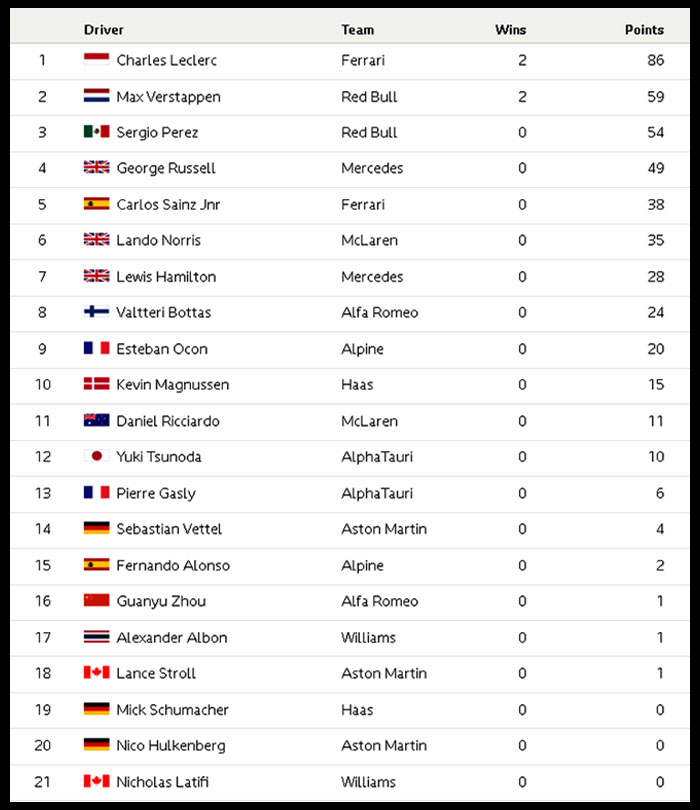 |  | Driver | Team | Wins | Points |
|---|---|---|---|---|
| 1 | Charles Leclerc | Ferrari | 2 | 86 |
| 2 | Max Verstappen | Red Bull | 2 | 59 |
| 3 | Sergio Perez | Red Bull | 0 | 54 |
| 4 | George Russell | Mercedes | 0 | 49 |
| 5 | Carlos Sainz Jnr | Ferrari | 0 | 38 |
| 6 | Lando Norris | McLaren | 0 | 35 |
| 7 | Lewis Hamilton | Mercedes | 0 | 28 |
| 8 | Valtteri Bottas | Alfa Romeo | 0 | 24 |
| 9 | Esteban Ocon | Alpine | 0 | 20 |
| 10 | Kevin Magnussen | Haas | 0 | 15 |
| 11 | Daniel Ricciardo | McLaren | 0 | 11 |
| 12 | Yuki Tsunoda | AlphaTauri | 0 | 10 |
| 13 | Pierre Gasly | AlphaTauri | 0 | 6 |
| 14 | Sebastian Vettel | Aston Martin | 0 | 4 |
| 15 | Fernando Alonso | Alpine | 0 | 2 |
| 16 | Guanyu Zhou | Alfa Romeo | 0 | 1 |
| 17 | Alexander Albon | Williams | 0 | 1 |
| 18 | Lance Stroll | Aston Martin | 0 | 1 |
| 19 | Mick Schumacher | Haas | 0 | 0 |
| 20 | Nico Hulkenberg | Aston Martin | 0 | 0 |
| 21 | Nicholas Latifi | Williams | 0 | 0 |